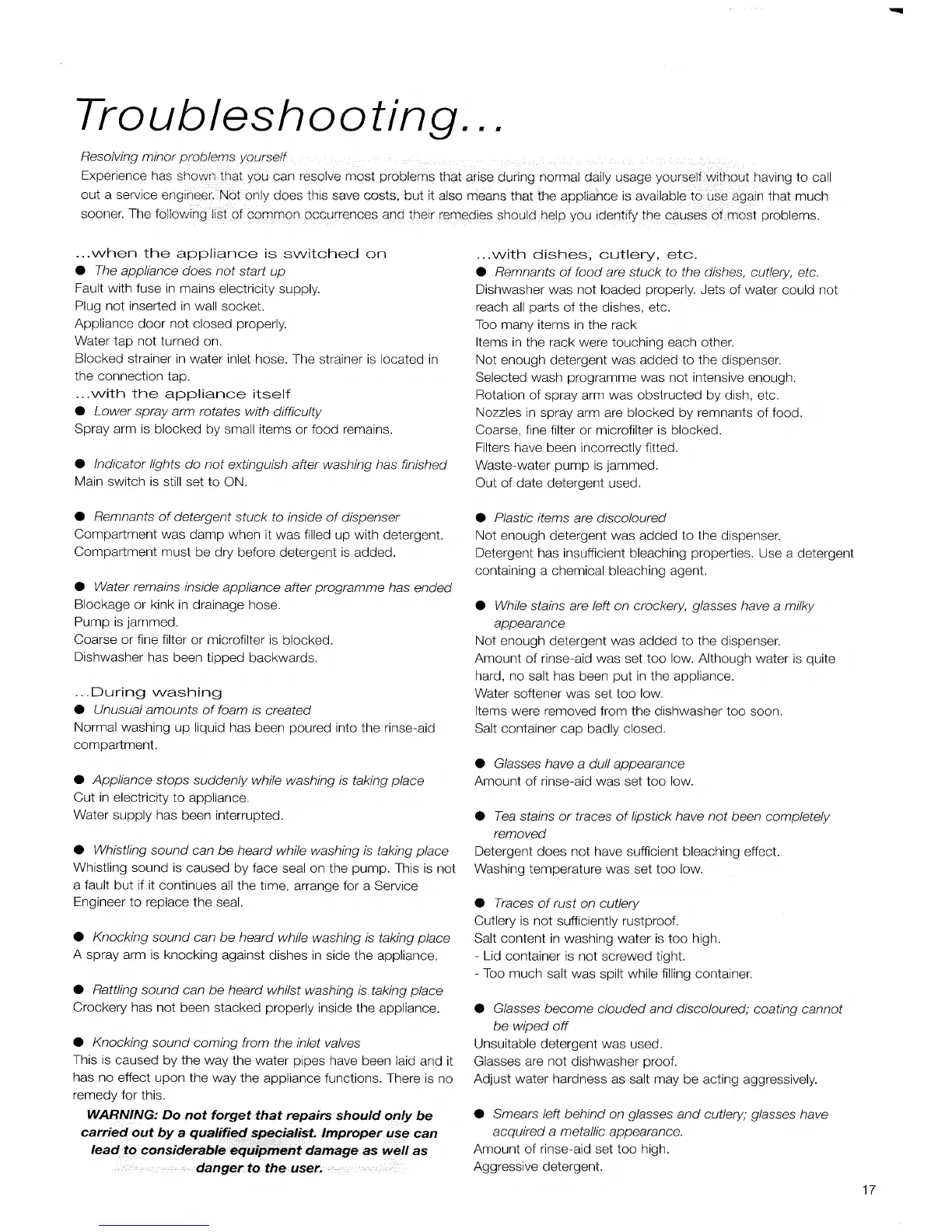 Troubleshooting...

Resolving minor problems yourself
Experience has shown that you can resolve most problems that arise during normal daily usage yourself without having to call out a service engineer. Not only does this save costs, but it also means that the appliance is available to use again that much sooner. The following list of common occurrences and their remedies should help you identify the causes of most problems.

...when the appliance is switched on
● The appliance does not start up
Fault with fuse in mains electricity supply.
Plug not inserted in wall socket.
Appliance door not closed properly.
Water tap not turned on.
Blocked strainer in water inlet hose. The strainer is located in the connection tap.
...with the appliance itself
● Lower spray arm rotates with difficulty
Spray arm is blocked by small items or food remains.

● Indicator lights do not extinguish after washing has finished
Main switch is still set to ON.

● Remnants of detergent stuck to inside of dispenser
Compartment was damp when it was filled up with detergent. Compartment must be dry before detergent is added.

● Water remains inside appliance after programme has ended
Blockage or kink in drainage hose.
Pump is jammed.
Coarse or fine filter or microfilter is blocked.
Dishwasher has been tipped backwards.

...During washing
● Unusual amounts of foam is created
Normal washing up liquid has been poured into the rinse-aid compartment.

● Appliance stops suddenly while washing is taking place
Cut in electricity to appliance.
Water supply has been interrupted.

● Whistling sound can be heard while washing is taking place
Whistling sound is caused by face seal on the pump. This is not a fault but if it continues all the time, arrange for a Service Engineer to replace the seal.

● Knocking sound can be heard while washing is taking place
A spray arm is knocking against dishes in side the appliance.

● Rattling sound can be heard whilst washing is taking place
Crockery has not been stacked properly inside the appliance.

● Knocking sound coming from the inlet valves
This is caused by the way the water pipes have been laid and it has no effect upon the way the appliance functions. There is no remedy for this.
WARNING: Do not forget that repairs should only be carried out by a qualified specialist. Improper use can lead to considerable equipment damage as well as danger to the user.

...with dishes, cutlery, etc.
● Remnants of food are stuck to the dishes, cutlery, etc.
Dishwasher was not loaded properly. Jets of water could not reach all parts of the dishes, etc.
Too many items in the rack
Items in the rack were touching each other.
Not enough detergent was added to the dispenser.
Selected wash programme was not intensive enough.
Rotation of spray arm was obstructed by dish, etc.
Nozzles in spray arm are blocked by remnants of food.
Coarse, fine filter or microfilter is blocked.
Filters have been incorrectly fitted.
Waste-water pump is jammed.
Out of date detergent used.

● Plastic items are discoloured
Not enough detergent was added to the dispenser.
Detergent has insufficient bleaching properties. Use a detergent containing a chemical bleaching agent.

● While stains are left on crockery, glasses have a milky appearance
Not enough detergent was added to the dispenser.
Amount of rinse-aid was set too low. Although water is quite hard, no salt has been put in the appliance.
Water softener was set too low.
Items were removed from the dishwasher too soon.
Salt container cap badly closed.

● Glasses have a dull appearance
Amount of rinse-aid was set too low.

● Tea stains or traces of lipstick have not been completely removed
Detergent does not have sufficient bleaching effect.
Washing temperature was set too low.

● Traces of rust on cutlery
Cutlery is not sufficiently rustproof.
Salt content in washing water is too high.
- Lid container is not screwed tight.
- Too much salt was spilt while filling container.

● Glasses become clouded and discoloured; coating cannot be wiped off
Unsuitable detergent was used.
Glasses are not dishwasher proof.
Adjust water hardness as salt may be acting aggressively.

● Smears left behind on glasses and cutlery; glasses have acquired a metallic appearance.
Amount of rinse-aid set too high.
Aggressive detergent.

17